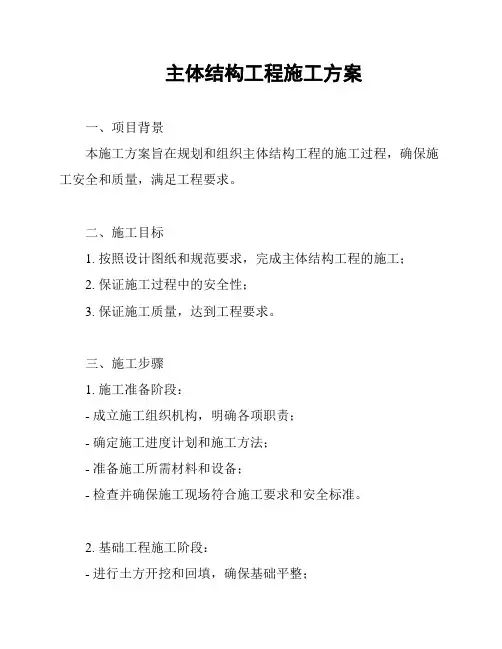 主体结构工程施工方案

一、项目背景

本施工方案旨在规划和组织主体结构工程的施工过程，确保施工安全和质量，满足工程要求。

二、施工目标

1. 按照设计图纸和规范要求，完成主体结构工程的施工；

2. 保证施工过程中的安全性；

3. 保证施工质量，达到工程要求。

三、施工步骤

1. 施工准备阶段：

- 成立施工组织机构，明确各项职责；

- 确定施工进度计划和施工方法；

- 准备施工所需材料和设备；

- 检查并确保施工现场符合施工要求和安全标准。

2. 基础工程施工阶段：

- 进行土方开挖和回填，确保基础平整；